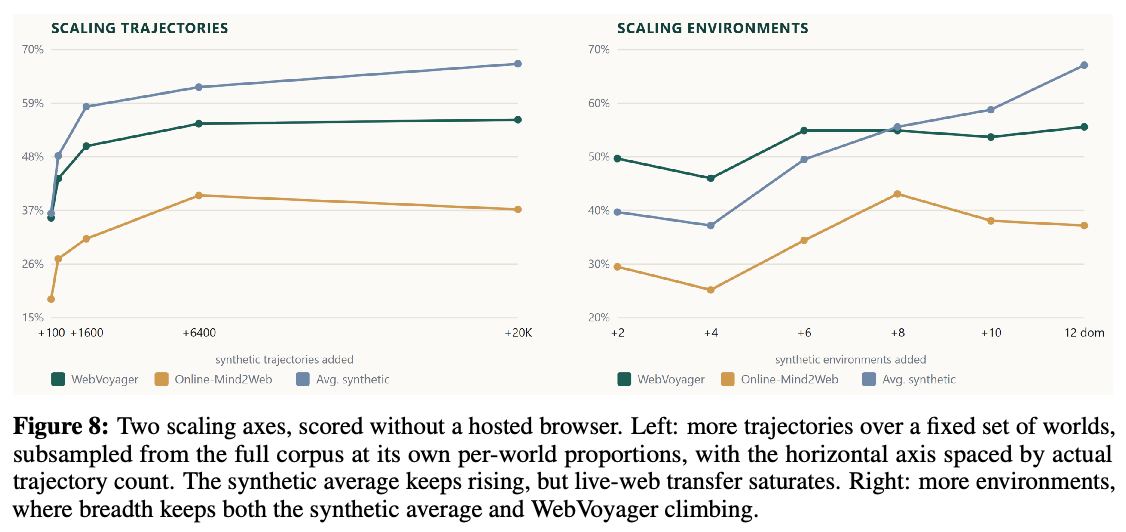 SCALING TRAJECTORIES

70%
59%
48%
37%
26%
15%

+100 +1600 +6400 +20K

synthetic trajectories added

WebVoyager Online-Mind2Web Avg. synthetic

SCALING ENVIRONMENTS

70%
60%
50%
40%
30%
20%

+2 +4 +6 +8 +10 12 dom

synthetic environments added

WebVoyager Online-Mind2Web Avg. synthetic

**Figure 8:** Two scaling axes, scored without a hosted browser. Left: more trajectories over a fixed set of worlds, subsampled from the full corpus at its own per-world proportions, with the horizontal axis spaced by actual trajectory count. The synthetic average keeps rising, but live-web transfer saturates. Right: more environments, where breadth keeps both the synthetic average and WebVoyager climbing.